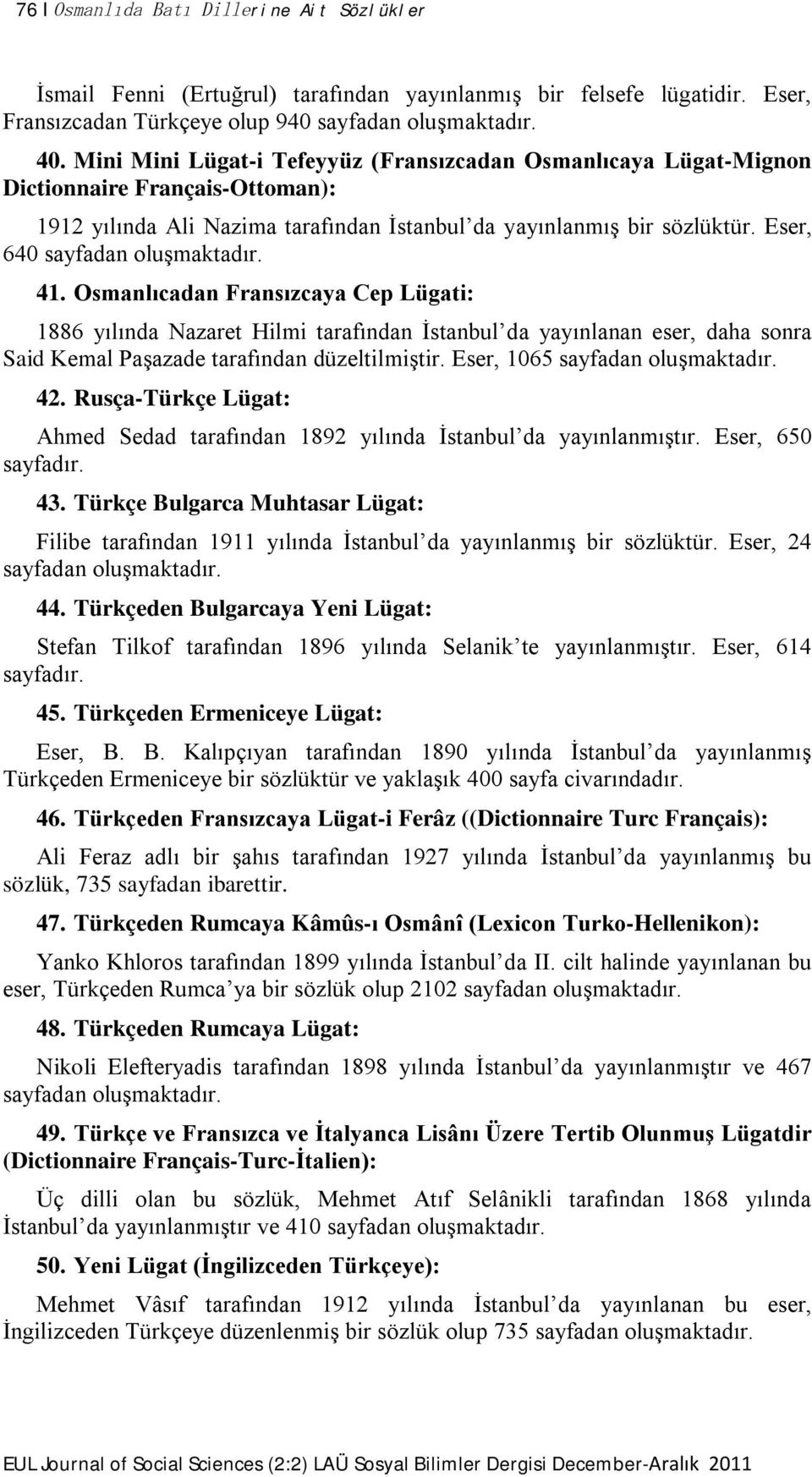 76 | Osmanlıda Batı Dillerine Ait Sözlükler

İsmail Fenni (Ertuğrul) tarafından yayınlanmış bir felsefe lügatidir. Eser, Fransızcadan Türkçeye olup 940 sayfadan oluşmaktadır.

40. Mini Mini Lügat-i Tefeyyüz (Fransızcadan Osmanlıcaya Lügat-Mignon Dictionnaire Français-Ottoman):

1912 yılında Ali Nazima tarafından İstanbul'da yayınlanmış bir sözlüktür. Eser, 640 sayfadan oluşmaktadır.

41. Osmanlıcadan Fransızcaya Cep Lügati:

1886 yılında Nazaret Hilmi tarafından İstanbul'da yayınlanan eser, daha sonra Said Kemal Paşazade tarafından düzeltilmiştir. Eser, 1065 sayfadan oluşmaktadır.

42. Rusça-Türkçe Lügat:

Ahmed Sedad tarafından 1892 yılında İstanbul'da yayınlanmıştır. Eser, 650 sayfadır.

43. Türkçe Bulgarca Muhtasar Lügat:

Filibe tarafından 1911 yılında İstanbul'da yayınlanmış bir sözlüktür. Eser, 24 sayfadan oluşmaktadır.

44. Türkçeden Bulgarcaya Yeni Lügat:

Stefan Tilkof tarafından 1896 yılında Selanik'te yayınlanmıştır. Eser, 614 sayfadır.

45. Türkçeden Ermeniceye Lügat:

Eser, B. B. Kalıpçıyan tarafından 1890 yılında İstanbul'da yayınlanmış Türkçeden Ermeniceye bir sözlüktür ve yaklaşık 400 sayfa civarındadır.

46. Türkçeden Fransızcaya Lügat-i Ferâz ((Dictionnaire Turc Français):

Ali Feraz adlı bir şahıs tarafından 1927 yılında İstanbul'da yayınlanmış bu sözlük, 735 sayfadan ibarettir.

47. Türkçeden Rumcaya Kâmûs-ı Osmânî (Lexicon Turko-Hellenikon):

Yanko Khloros tarafından 1899 yılında İstanbul'da II. cilt halinde yayınlanan bu eser, Türkçeden Rumca'ya bir sözlük olup 2102 sayfadan oluşmaktadır.

48. Türkçeden Rumcaya Lügat:

Nikoli Elefteryadis tarafından 1898 yılında İstanbul'da yayınlanmıştır ve 467 sayfadan oluşmaktadır.

49. Türkçe ve Fransızca ve İtalyanca Lisânı Üzere Tertib Olunmuş Lügatdir (Dictionnaire Français-Turc-İtalien):

Üç dilli olan bu sözlük, Mehmet Atıf Selânikli tarafından 1868 yılında İstanbul'da yayınlanmıştır ve 410 sayfadan oluşmaktadır.

50. Yeni Lügat (İngilizceden Türkçeye):

Mehmet Vâsıf tarafından 1912 yılında İstanbul'da yayınlanan bu eser, İngilizceden Türkçeye düzenlenmiş bir sözlük olup 735 sayfadan oluşmaktadır.

EUL Journal of Social Sciences (2:2) LAÜ Sosyal Bilimler Dergisi December-Aralık 2011